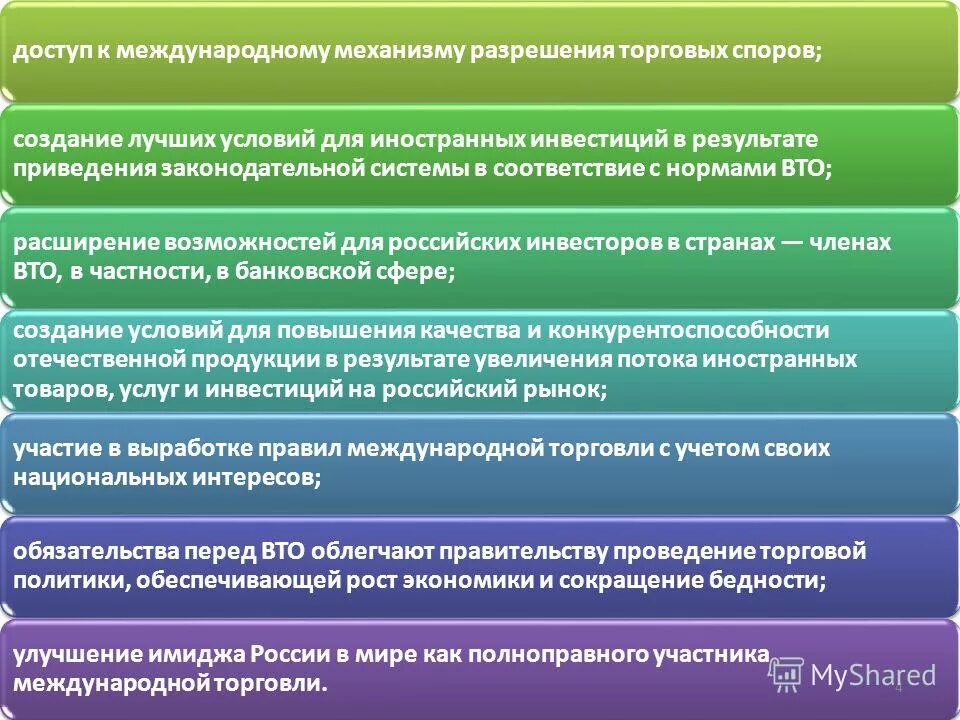 доступ к международному механизму разрешения торговых споров;

создание лучших условий для иностранных инвестиций в результате приведения законодательной системы в соответствие с нормами ВТО;

расширение возможностей для российских инвесторов в странах — членах ВТО, в частности, в банковской сфере;

создание условий для повышения качества и конкурентоспособности отечественной продукции в результате увеличения потока иностранных товаров, услуг и инвестиций на российский рынок;

участие в выработке правил международной торговли с учетом своих национальных интересов;

обязательства перед ВТО облегчают правительству проведение торговой политики, обеспечивающей рост экономики и сокращение бедности;

улучшение имиджа России в мире как полноправного участника международной торговли.

MyShared

4